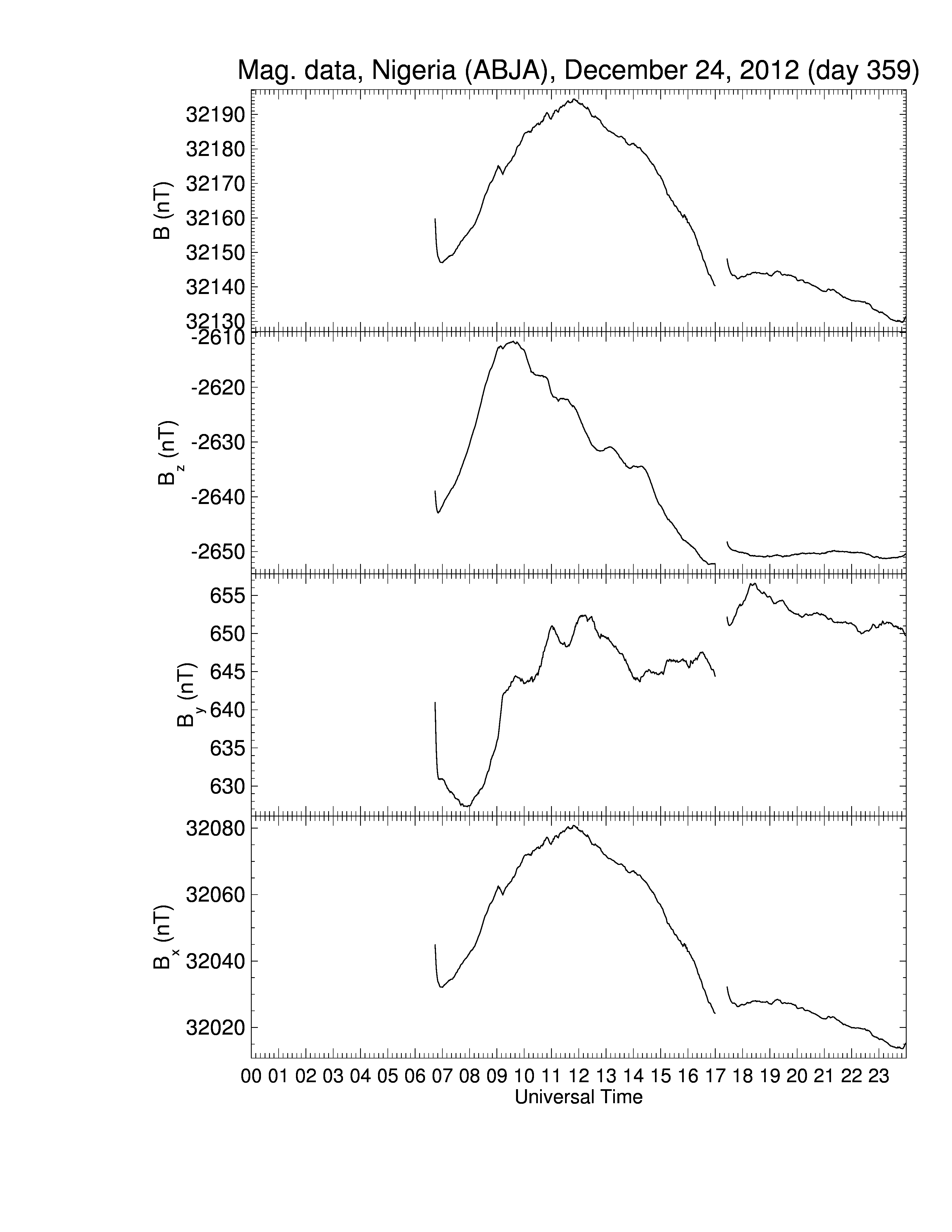 Mag. data, Nigeria (ABJA), December 24, 2012 (day 359)

B (nT)
32190
32180
32170
32160
32150
32140
32130

$B_z$ (nT)
-2610
-2620
-2630
-2640
-2650

$B_y$ (nT)
655
650
645
640
635
630

$B_x$ (nT)
32080
32060
32040
32020

00 01 02 03 04 05 06 07 08 09 10 11 12 13 14 15 16 17 18 19 20 21 22 23
Universal Time